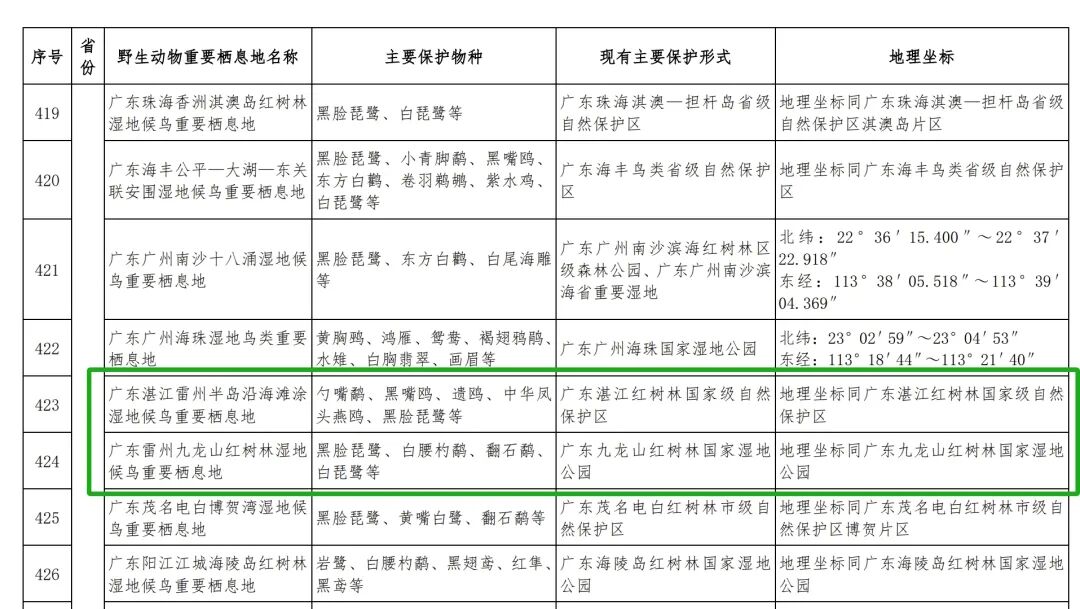 | 序号 | 省份 | 野生动物重要栖息地名称 | 主要保护物种 | 现有主要保护形式 | 地理坐标 |
|---|---|---|---|---|---|
| 419 | | 广东珠海香洲淇澳岛红树林湿地候鸟重要栖息地 | 黑脸琵鹭、白琵鹭等 | 广东珠海淇澳—担杆岛省级自然保护区 | 地理坐标同广东珠海淇澳—担杆岛省级自然保护区淇澳岛片区 |
| 420 | | 广东海丰公平—大湖—东关联安围湿地候鸟重要栖息地 | 黑脸琵鹭、小青脚鹬、黑嘴鸥、东方白鹳、卷羽鹈鹕、紫水鸡、白琵鹭等 | 广东海丰鸟类省级自然保护区 | 地理坐标同广东海丰鸟类省级自然保护区 |
| 421 | | 广东广州南沙十八涌湿地候鸟重要栖息地 | 黑脸琵鹭、东方白鹳、白尾海雕等 | 广东广州南沙滨海红树林区级森林公园、广东广州南沙滨海省重要湿地 | 北纬：22°36′15.400″～22°37′22.918″ 东经：113°38′05.518″～113°39′04.369″ |
| 422 | | 广东广州海珠湿地鸟类重要栖息地 | 黄胸鹀、鸿雁、鸳鸯、褐翅鸦鹃、水雉、白胸翡翠、画眉等 | 广东广州海珠国家湿地公园 | 北纬：23°02′59″～23°04′53″ 东经：113°18′44″～113°21′40″ |
| 423 | | 广东湛江雷州半岛沿海滩涂湿地候鸟重要栖息地 | 勺嘴鹬、黑嘴鸥、遗鸥、中华凤头燕鸥、黑脸琵鹭等 | 广东湛江红树林国家级自然保护区 | 地理坐标同广东湛江红树林国家级自然保护区 |
| 424 | | 广东雷州九龙山红树林湿地候鸟重要栖息地 | 黑脸琵鹭、白腰杓鹬、翻石鹬、白琵鹭等 | 广东九龙山红树林国家湿地公园 | 地理坐标同广东九龙山红树林国家湿地公园 |
| 425 | | 广东茂名电白博贺湾湿地候鸟重要栖息地 | 黑脸琵鹭、黄嘴白鹭、翻石鹬等 | 广东茂名电白红树林市级自然保护区 | 地理坐标同广东茂名电白红树林市级自然保护区博贺片区 |
| 426 | | 广东阳江江城海陵岛红树林湿地候鸟重要栖息地 | 岩鹭、白腰杓鹬、黑翅鸢、红隼、黑鸢等 | 广东海陵岛红树林国家湿地公园 | 地理坐标同广东海陵岛红树林国家湿地公园 |